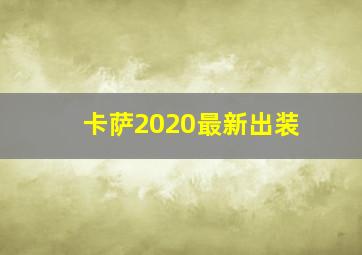 卡萨2020最新出装